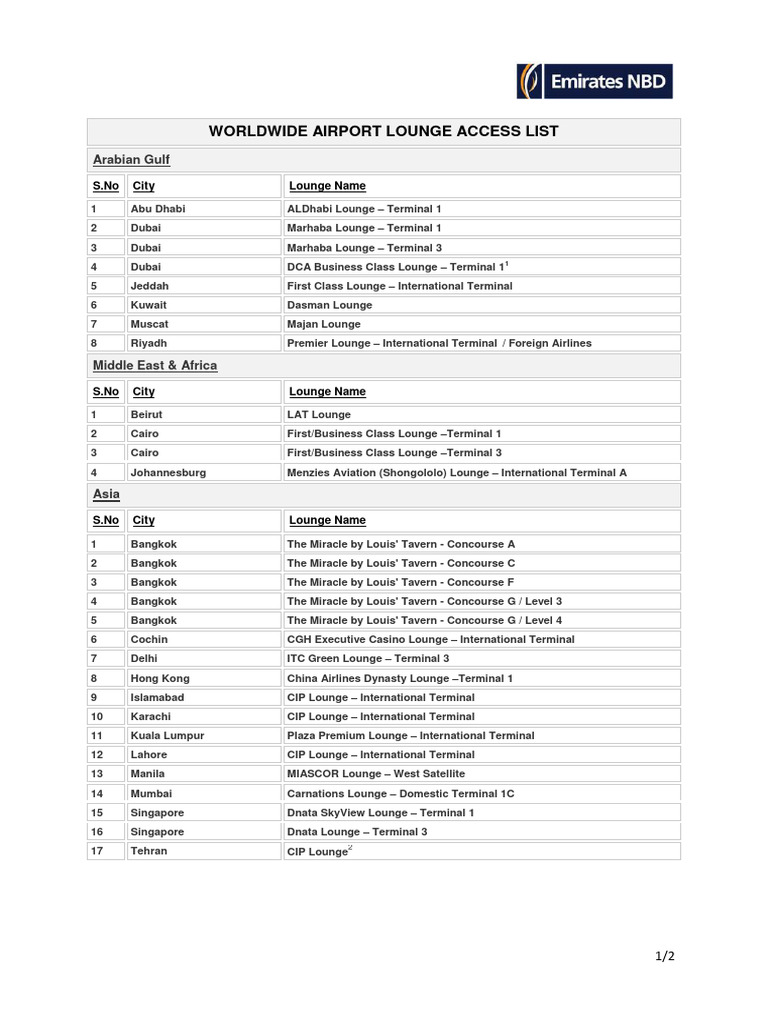 Emirates NBD

WORLDWIDE AIRPORT LOUNGE ACCESS LIST

Arabian Gulf

| S.No | City | Lounge Name |
|---|---|---|
| 1 | Abu Dhabi | ALDhabi Lounge – Terminal 1 |
| 2 | Dubai | Marhaba Lounge – Terminal 1 |
| 3 | Dubai | Marhaba Lounge – Terminal 3 |
| 4 | Dubai | DCA Business Class Lounge – Terminal 1$^1$ |
| 5 | Jeddah | First Class Lounge – International Terminal |
| 6 | Kuwait | Dasman Lounge |
| 7 | Muscat | Majan Lounge |
| 8 | Riyadh | Premier Lounge – International Terminal / Foreign Airlines |

Middle East & Africa

| S.No | City | Lounge Name |
|---|---|---|
| 1 | Beirut | LAT Lounge |
| 2 | Cairo | First/Business Class Lounge –Terminal 1 |
| 3 | Cairo | First/Business Class Lounge –Terminal 3 |
| 4 | Johannesburg | Menzies Aviation (Shongololo) Lounge – International Terminal A |

Asia

| S.No | City | Lounge Name |
|---|---|---|
| 1 | Bangkok | The Miracle by Louis' Tavern - Concourse A |
| 2 | Bangkok | The Miracle by Louis' Tavern - Concourse C |
| 3 | Bangkok | The Miracle by Louis' Tavern - Concourse F |
| 4 | Bangkok | The Miracle by Louis' Tavern - Concourse G / Level 3 |
| 5 | Bangkok | The Miracle by Louis' Tavern - Concourse G / Level 4 |
| 6 | Cochin | CGH Executive Casino Lounge – International Terminal |
| 7 | Delhi | ITC Green Lounge – Terminal 3 |
| 8 | Hong Kong | China Airlines Dynasty Lounge –Terminal 1 |
| 9 | Islamabad | CIP Lounge – International Terminal |
| 10 | Karachi | CIP Lounge – International Terminal |
| 11 | Kuala Lumpur | Plaza Premium Lounge – International Terminal |
| 12 | Lahore | CIP Lounge – International Terminal |
| 13 | Manila | MIASCOR Lounge – West Satellite |
| 14 | Mumbai | Carnations Lounge – Domestic Terminal 1C |
| 15 | Singapore | Dnata SkyView Lounge – Terminal 1 |
| 16 | Singapore | Dnata Lounge – Terminal 3 |
| 17 | Tehran | CIP Lounge$^2$ |

1/2